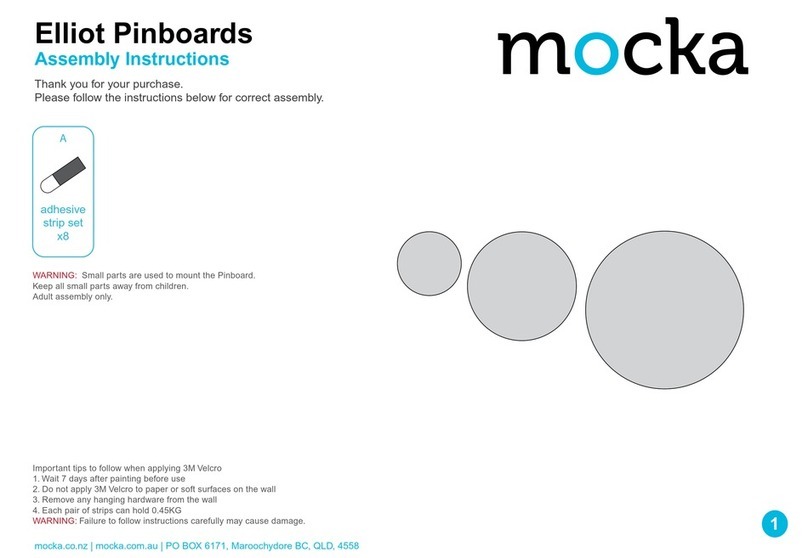 Elliot Pinboards
Assembly Instructions

mocka

Thank you for your purchase.
Please follow the instructions below for correct assembly.

A

adhesive strip set x8

WARNING: Small parts are used to mount the Pinboard.
Keep all small parts away from children.
Adult assembly only.

Important tips to follow when applying 3M Velcro
1. Wait 7 days after painting before use
2. Do not apply 3M Velcro to paper or soft surfaces on the wall
3. Remove any hanging hardware from the wall
4. Each pair of strips can hold 0.45KG
WARNING: Failure to follow instructions carefully may cause damage.

mocka.co.nz | mocka.com.au | PO BOX 6171, Maroochydore BC, QLD, 4558

1